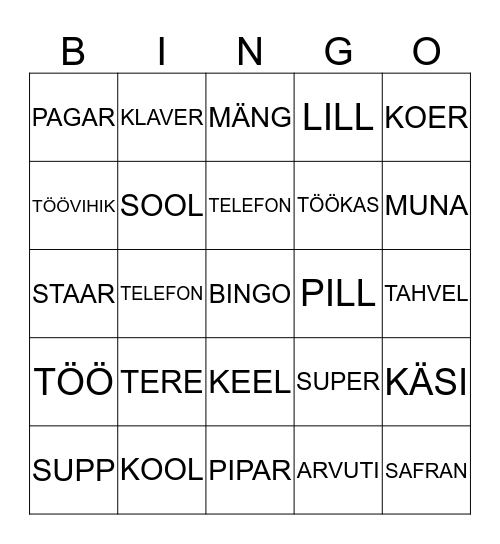 | B | I | N | G | O |
|---|---|---|---|---|
| PAGAR | KLAVER | MÄNG | LILL | KOER |
| TÖÖVIHIK | SOOL | TELEFON | TÖÖKAS | MUNA |
| STAAR | TELEFON | BINGO | PILL | TAHVEL |
| TÖÖ | TERE | KEEL | SUPER | KÄSI |
| SUPP | KOOL | PIPAR | ARVUTI | SAFRAN |